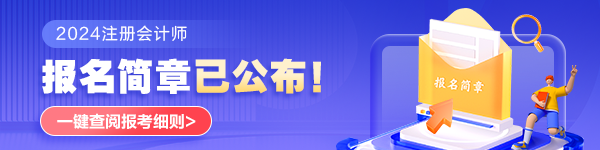 2024注册会计师

报名简章已公布!

一键查阅报考细则>

报名简章